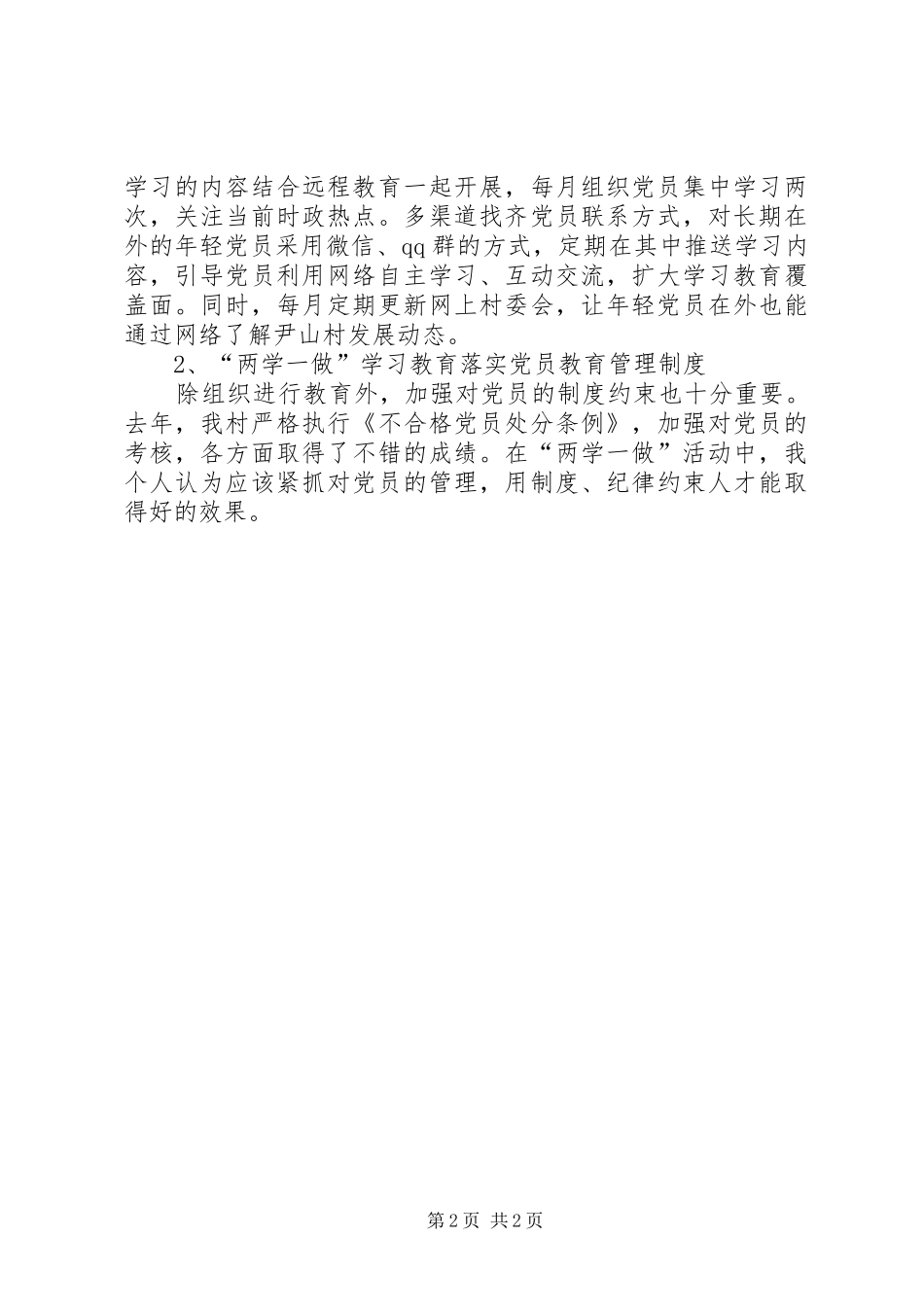 学习的内容结合远程教育一起开展，每月组织党员集中学习两次，关注当前时政热点。多渠道找齐党员联系方式，对长期在外的年轻党员采用微信、qq群的方式，定期在其中推送学习内容，引导党员利用网络自主学习、互动交流，扩大学习教育覆盖面。同时，每月定期更新网上村委会，让年轻党员在外也能通过网络了解尹山村发展动态。

2、“两学一做”学习教育落实党员教育管理制度

除组织进行教育外，加强对党员的制度约束也十分重要。去年，我村严格执行《不合格党员处分条例》，加强对党员的考核，各方面取得了不错的成绩。在“两学一做”活动中，我个人认为应该紧抓对党员的管理，用制度、纪律约束人才能取得好的效果。

第2页 共2页